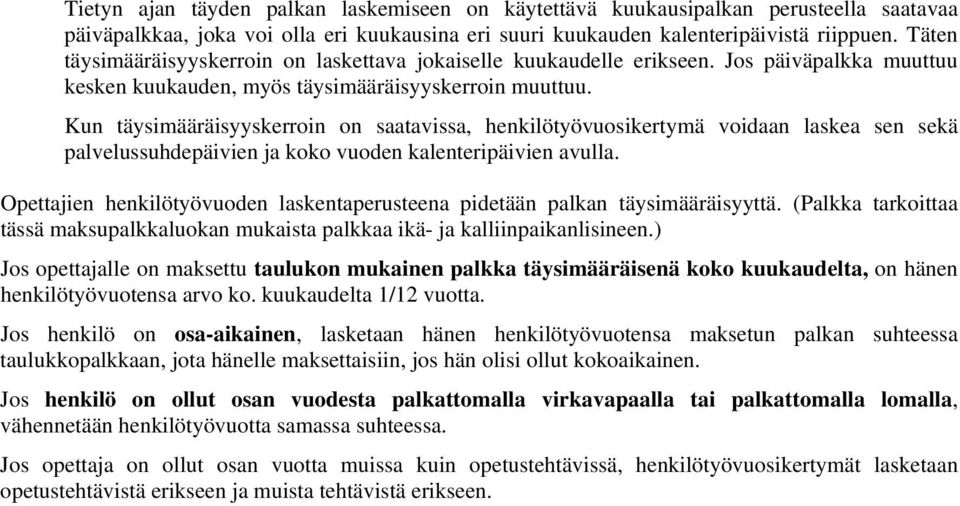 Tietyn ajan täyden palkan laskemiseen on käytettävä kuukausipalkan perusteella saatavaa päiväpalkkaa, joka voi olla eri kuukausina eri suuri kuukauden kalenteripäivistä riippuen. Täten täysimääräisyyskerroin on laskettava jokaiselle kuukaudelle erikseen. Jos päiväpalkka muuttuu kesken kuukauden, myös täysimääräisyyskerroin muuttuu.

Kun täysimääräisyyskerroin on saatavissa, henkilötyövuosikertymä voidaan laskea sen sekä palvelussuhdepäivien ja koko vuoden kalenteripäivien avulla.

Opettajien henkilötyövuoden laskentaperusteena pidetään palkan täysimääräisyyttä. (Palkka tarkoittaa tässä maksupalkkaluokan mukaista palkkaa ikä- ja kalliinpaikanlisineen.)

Jos opettajalle on maksettu taulukon mukainen palkka täysimääräisenä koko kuukaudelta, on hänen henkilötyövuotensa arvo ko. kuukaudelta 1/12 vuotta.

Jos henkilö on osa-aikainen, lasketaan hänen henkilötyövuotensa maksetun palkan suhteessa taulukkopalkkaan, jota hänelle maksettaisiin, jos hän olisi ollut kokoaikainen.

Jos henkilö on ollut osan vuodesta palkattomalla virkavapaalla tai palkattomalla lomalla, vähennetään henkilötyövuotta samassa suhteessa.

Jos opettaja on ollut osan vuotta muissa kuin opetustehtävissä, henkilötyövuosikertymät lasketaan opetustehtävistä erikseen ja muista tehtävistä erikseen.